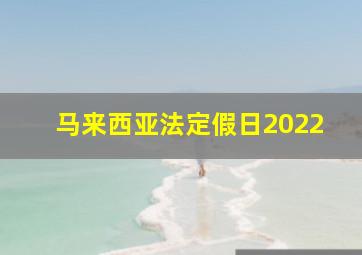 马来西亚法定假日2022